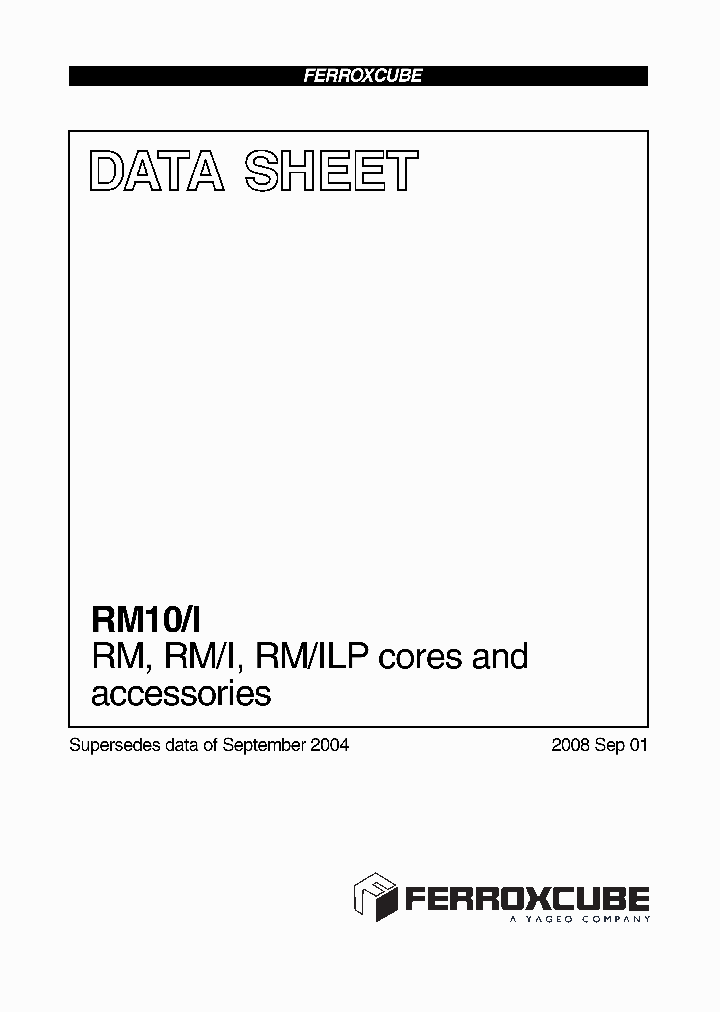 FERROXCUBE

DATA SHEET

RM10/I
RM, RM/I, RM/ILP cores and accessories

Supersedes data of September 2004

2008 Sep 01

FERROXCUBE
A YAGEO COMPANY